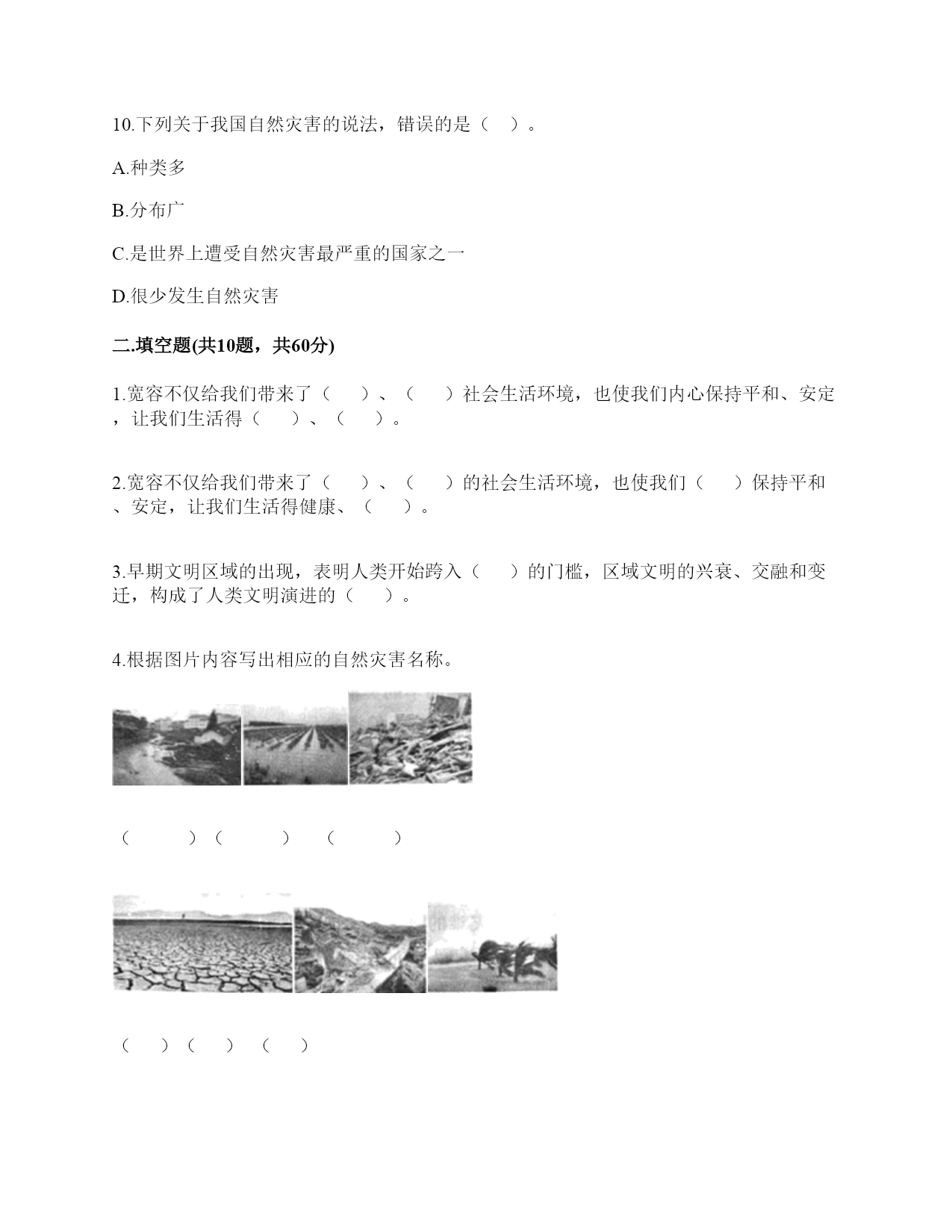 10.下列关于我国自然灾害的说法，错误的是（　）。

A.种类多

B.分布广

C.是世界上遭受自然灾害最严重的国家之一

D.很少发生自然灾害

二.填空题(共10题，共60分)

1.宽容不仅给我们带来了（　）、（　）社会生活环境，也使我们内心保持平和、安定，让我们生活得（　）、（　）。

2.宽容不仅给我们带来了（　）、（　）的社会生活环境，也使我们（　）保持平和、安定，让我们生活得健康、（　）。

3.早期文明区域的出现，表明人类开始跨入（　）的门槛，区域文明的兴衰、交融和变迁，构成了人类文明演进的（　）。

4.根据图片内容写出相应的自然灾害名称。

（　）（　）（　）

（　）（　）（　）